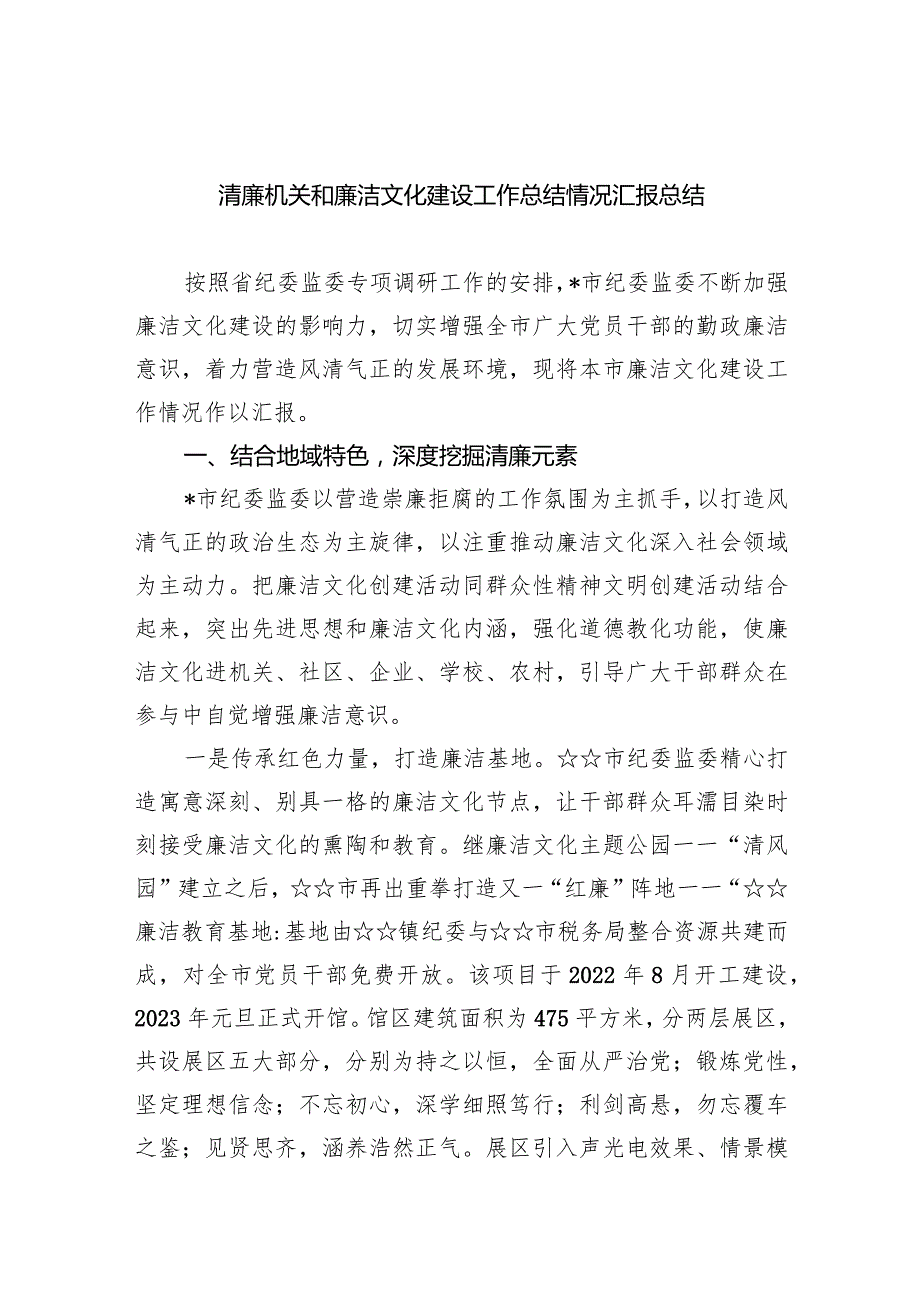 清廉机关和廉洁文化建设工作总结情况汇报总结

按照省纪委监委专项调研工作的安排，*市纪委监委不断加强廉洁文化建设的影响力，切实增强全市广大党员干部的勤政廉洁意识，着力营造风清气正的发展环境，现将本市廉洁文化建设工作情况作以汇报。

一、结合地域特色，深度挖掘清廉元素

*市纪委监委以营造崇廉拒腐的工作氛围为主抓手，以打造风清气正的政治生态为主旋律，以注重推动廉洁文化深入社会领域为主动力。把廉洁文化创建活动同群众性精神文明创建活动结合起来，突出先进思想和廉洁文化内涵，强化道德教化功能，使廉洁文化进机关、社区、企业、学校、农村，引导广大干部群众在参与中自觉增强廉洁意识。

一是传承红色力量，打造廉洁基地。☆☆市纪委监委精心打造寓意深刻、别具一格的廉洁文化节点，让干部群众耳濡目染时刻接受廉洁文化的熏陶和教育。继廉洁文化主题公园——“清风园”建立之后，☆☆市再出重拳打造又一“红廉”阵地——“☆☆廉洁教育基地:基地由☆☆镇纪委与☆☆市税务局整合资源共建而成，对全市党员干部免费开放。该项目于2022年8月开工建设，2023年元旦正式开馆。馆区建筑面积为475平方米，分两层展区，共设展区五大部分，分别为持之以恒，全面从严治党；锻炼党性，坚定理想信念；不忘初心，深学细照笃行；利剑高悬，勿忘覆车之鉴；见贤思齐，涵养浩然正气。展区引入声光电效果、情景模